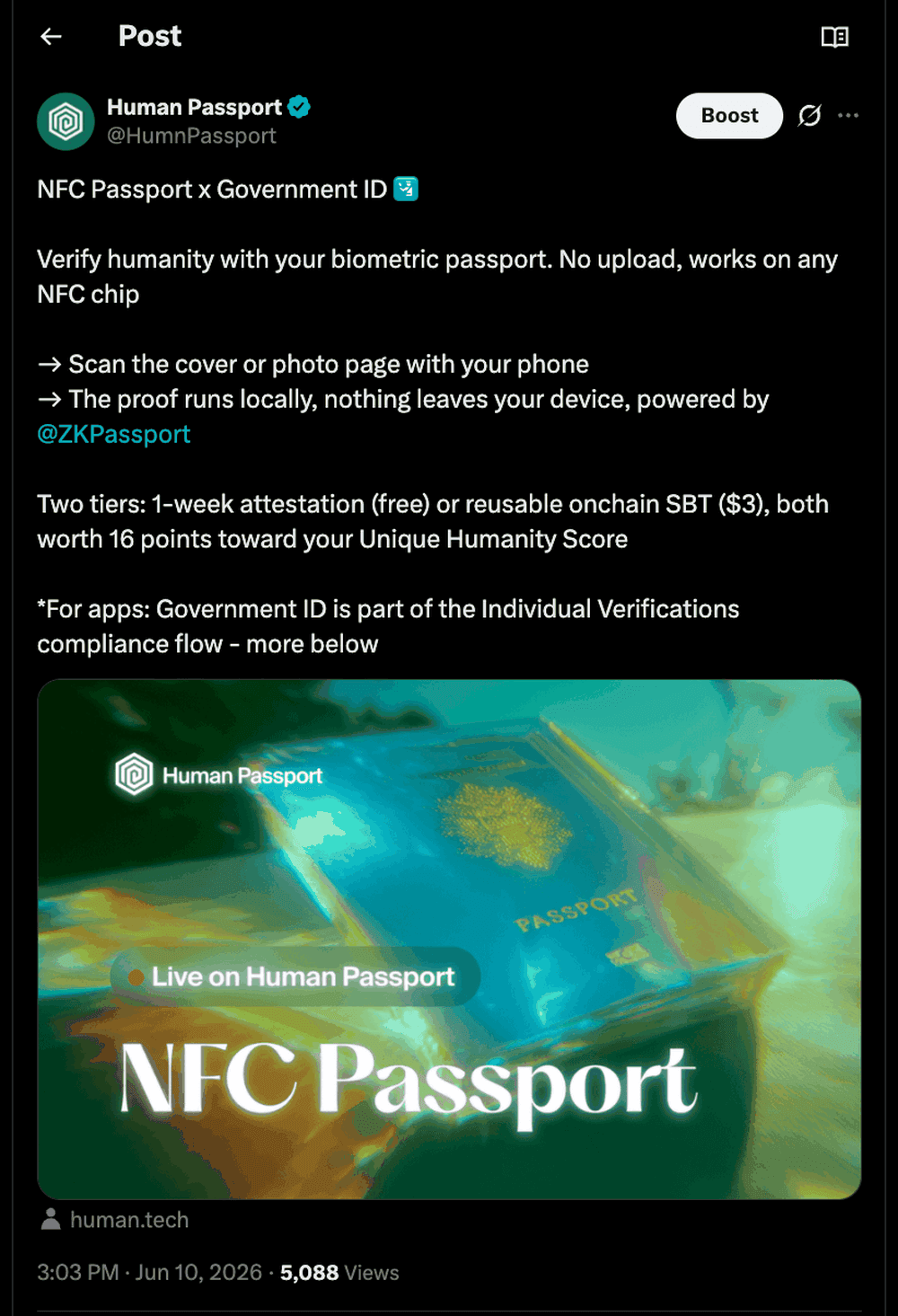 Post

Human Passport
@HumnPassport

Boost

NFC Passport x Government ID 🛂

Verify humanity with your biometric passport. No upload, works on any NFC chip

→ Scan the cover or photo page with your phone
→ The proof runs locally, nothing leaves your device, powered by @ZKPassport

Two tiers: 1-week attestation (free) or reusable onchain SBT ($3), both worth 16 points toward your Unique Humanity Score

*For apps: Government ID is part of the Individual Verifications compliance flow - more below

Human Passport

PASSPORT

Live on Human Passport

NFC Passport

human.tech

3:03 PM · Jun 10, 2026 · 5,088 Views